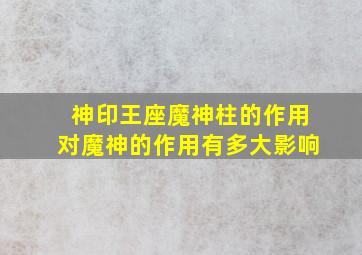 神印王座魔神柱的作用
对魔神的作用有多大影响